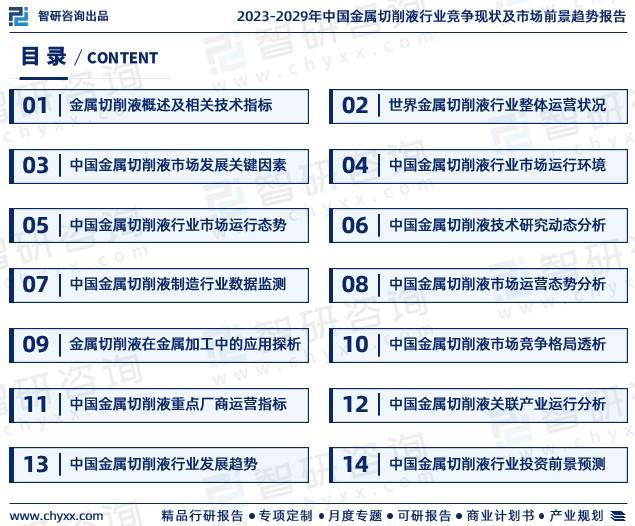 智研咨询出品

2023-2029年中国金属切削液行业竞争现状及市场前景趋势报告

目录 / CONTENT

01 金属切削液概述及相关技术指标

02 世界金属切削液行业整体运营状况

03 中国金属切削液市场发展关键因素

04 中国金属切削液行业市场运行环境

05 中国金属切削液行业市场运行态势

06 中国金属切削液技术研究动态分析

07 中国金属切削液制造行业数据监测

08 中国金属切削液市场运营态势分析

09 金属切削液在金属加工中的应用探析

10 中国金属切削液市场竞争格局透析

11 中国金属切削液重点厂商运营指标

12 中国金属切削液关联产业运行分析

13 中国金属切削液行业发展趋势

14 中国金属切削液行业投资前景预测

www.chyxx.com

精品行研报告 • 专项定制 • 月度专题 • 可研报告 • 商业计划书 • 产业规划

智研咨询 www.chyxx.com